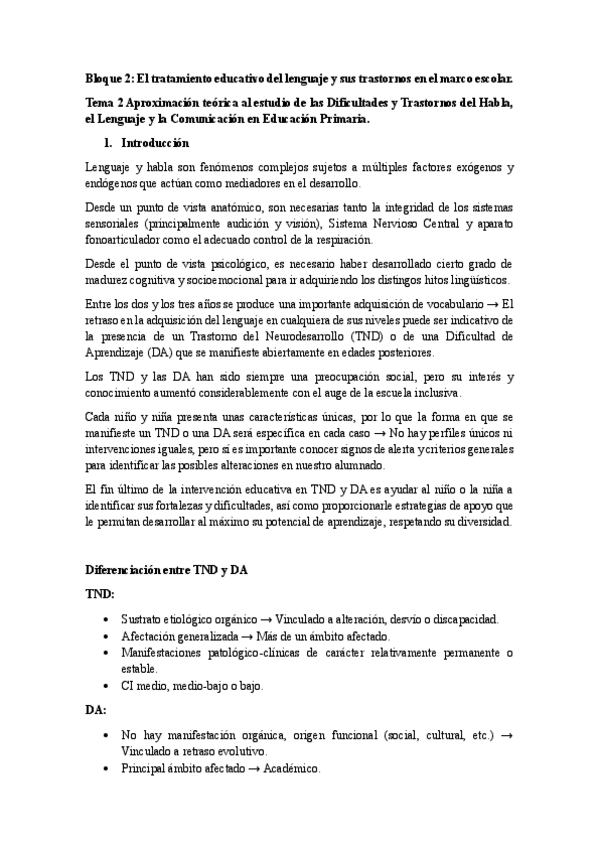 Bloque 2: El tratamiento educativo del lenguaje y sus trastornos en el marco escolar.

Tema 2 Aproximación teórica al estudio de las Dificultades y Trastornos del Habla, el Lenguaje y la Comunicación en Educación Primaria.

1. Introducción

Lenguaje y habla son fenómenos complejos sujetos a múltiples factores exógenos y endógenos que actúan como mediadores en el desarrollo.

Desde un punto de vista anatómico, son necesarias tanto la integridad de los sistemas sensoriales (principalmente audición y visión), Sistema Nervioso Central y aparato fonoarticulador como el adecuado control de la respiración.

Desde el punto de vista psicológico, es necesario haber desarrollado cierto grado de madurez cognitiva y socioemocional para ir adquiriendo los distingos hitos lingüísticos.

Entre los dos y los tres años se produce una importante adquisición de vocabulario → El retraso en la adquisición del lenguaje en cualquiera de sus niveles puede ser indicativo de la presencia de un Trastorno del Neurodesarrollo (TND) o de una Dificultad de Aprendizaje (DA) que se manifieste abiertamente en edades posteriores.

Los TND y las DA han sido siempre una preocupación social, pero su interés y conocimiento aumentó considerablemente con el auge de la escuela inclusiva.

Cada niño y niña presenta unas características únicas, por lo que la forma en que se manifieste un TND o una DA será específica en cada caso → No hay perfiles únicos ni intervenciones iguales, pero sí es importante conocer signos de alerta y criterios generales para identificar las posibles alteraciones en nuestro alumnado.

El fin último de la intervención educativa en TND y DA es ayudar al niño o la niña a identificar sus fortalezas y dificultades, así como proporcionarle estrategias de apoyo que le permitan desarrollar al máximo su potencial de aprendizaje, respetando su diversidad.

Diferenciación entre TND y DA

TND:

• Sustrato etiológico orgánico → Vinculado a alteración, desvío o discapacidad.
• Afectación generalizada → Más de un ámbito afectado.
• Manifestaciones patológico-clínicas de carácter relativamente permanente o estable.
• CI medio, medio-bajo o bajo.

DA:

• No hay manifestación orgánica, origen funcional (social, cultural, etc.) → Vinculado a retraso evolutivo.
• Principal ámbito afectado → Académico.